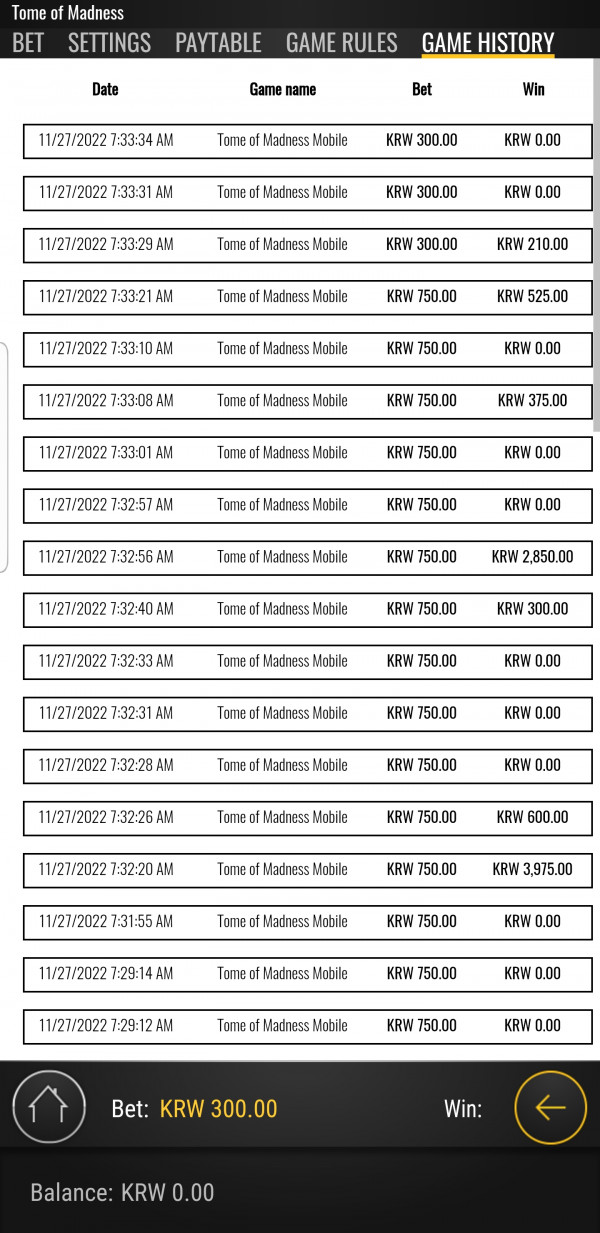 Tome of Madness

BET SETTINGS PAYTABLE GAME RULES GAME HISTORY

| Date | Game name | Bet | Win |
|---|---|---|---|
| 11/27/2022 7:33:34 AM | Tome of Madness Mobile | KRW 300.00 | KRW 0.00 |
| 11/27/2022 7:33:31 AM | Tome of Madness Mobile | KRW 300.00 | KRW 0.00 |
| 11/27/2022 7:33:29 AM | Tome of Madness Mobile | KRW 300.00 | KRW 210.00 |
| 11/27/2022 7:33:21 AM | Tome of Madness Mobile | KRW 750.00 | KRW 525.00 |
| 11/27/2022 7:33:10 AM | Tome of Madness Mobile | KRW 750.00 | KRW 0.00 |
| 11/27/2022 7:33:08 AM | Tome of Madness Mobile | KRW 750.00 | KRW 375.00 |
| 11/27/2022 7:33:01 AM | Tome of Madness Mobile | KRW 750.00 | KRW 0.00 |
| 11/27/2022 7:32:57 AM | Tome of Madness Mobile | KRW 750.00 | KRW 0.00 |
| 11/27/2022 7:32:56 AM | Tome of Madness Mobile | KRW 750.00 | KRW 2,850.00 |
| 11/27/2022 7:32:40 AM | Tome of Madness Mobile | KRW 750.00 | KRW 300.00 |
| 11/27/2022 7:32:33 AM | Tome of Madness Mobile | KRW 750.00 | KRW 0.00 |
| 11/27/2022 7:32:31 AM | Tome of Madness Mobile | KRW 750.00 | KRW 0.00 |
| 11/27/2022 7:32:28 AM | Tome of Madness Mobile | KRW 750.00 | KRW 0.00 |
| 11/27/2022 7:32:26 AM | Tome of Madness Mobile | KRW 750.00 | KRW 600.00 |
| 11/27/2022 7:32:20 AM | Tome of Madness Mobile | KRW 750.00 | KRW 3,975.00 |
| 11/27/2022 7:31:55 AM | Tome of Madness Mobile | KRW 750.00 | KRW 0.00 |
| 11/27/2022 7:29:14 AM | Tome of Madness Mobile | KRW 750.00 | KRW 0.00 |
| 11/27/2022 7:29:12 AM | Tome of Madness Mobile | KRW 750.00 | KRW 0.00 |

Bet: KRW 300.00 Win:

Balance: KRW 0.00